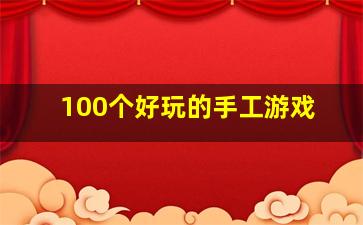 100个好玩的手工游戏